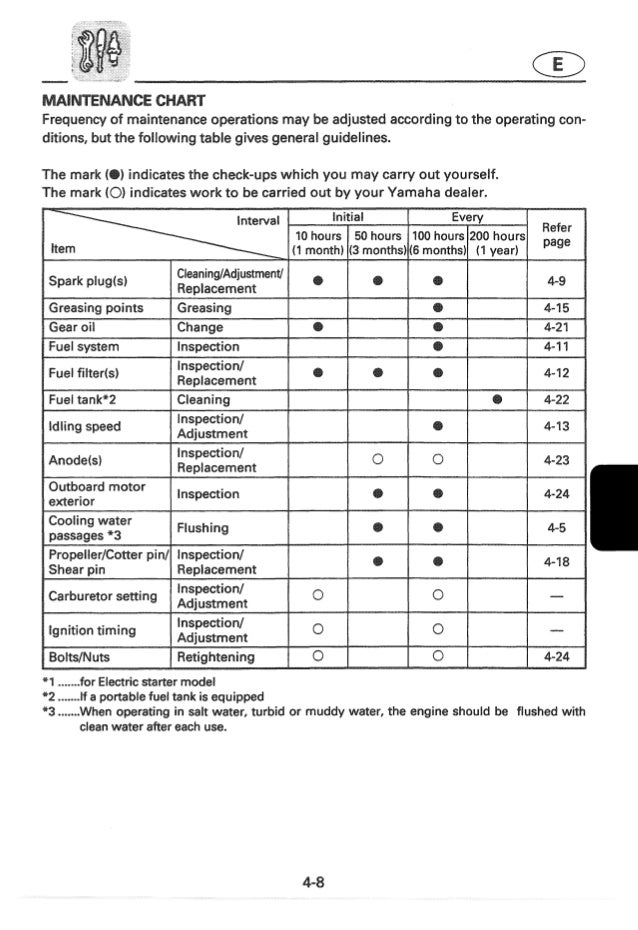 E

MAINTENANCE CHART
Frequency of maintenance operations may be adjusted according to the operating conditions, but the following table gives general guidelines.

The mark (●) indicates the check-ups which you may carry out yourself.
The mark (○) indicates work to be carried out by your Yamaha dealer.

| Item | Interval | Initial 10 hours (1 month) | Initial 50 hours (3 months) | Every 100 hours (6 months) | Every 200 hours (1 year) | Refer page |
|---|---|---|---|---|---|---|
| Spark plug(s) | Cleaning/Adjustment/ Replacement | ● | ● | ● | | 4-9 |
| Greasing points | Greasing | | | ● | | 4-15 |
| Gear oil | Change | ● | | ● | | 4-21 |
| Fuel system | Inspection | | | ● | | 4-11 |
| Fuel filter(s) | Inspection/ Replacement | ● | ● | ● | | 4-12 |
| Fuel tank*2 | Cleaning | | | | ● | 4-22 |
| Idling speed | Inspection/ Adjustment | | | ● | | 4-13 |
| Anode(s) | Inspection/ Replacement | | ○ | ○ | | 4-23 |
| Outboard motor exterior | Inspection | | ● | ● | | 4-24 |
| Cooling water passages *3 | Flushing | | ● | ● | | 4-5 |
| Propeller/Cotter pin/ Shear pin | Inspection/ Replacement | | ● | ● | | 4-18 |
| Carburetor setting | Inspection/ Adjustment | ○ | | ○ | | — |
| Ignition timing | Inspection/ Adjustment | ○ | | ○ | | — |
| Bolts/Nuts | Retightening | ○ | | ○ | | 4-24 |

*1 .......for Electric starter model
*2 .......If a portable fuel tank is equipped
*3 .......When operating in salt water, turbid or muddy water, the engine should be flushed with clean water after each use.

4-8